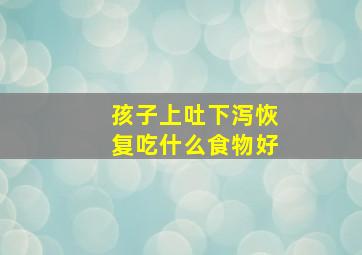 孩子上吐下泻恢复吃什么食物好